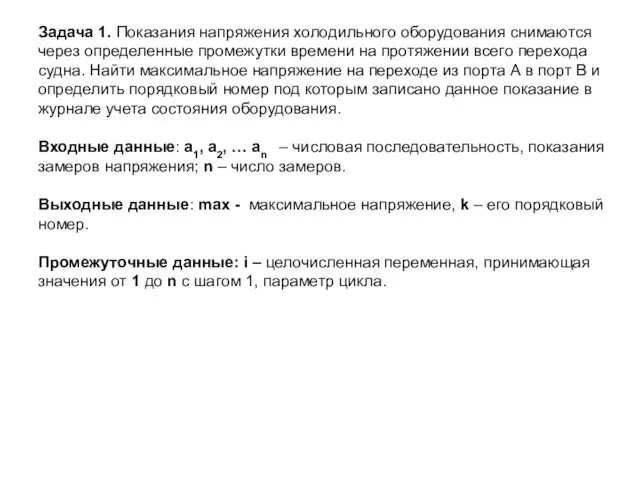 Задача 1. Показания напряжения холодильного оборудования снимаются через определенные промежутки времени на протяжении всего перехода судна. Найти максимальное напряжение на переходе из порта А в порт В и определить порядковый номер под которым записано данное показание в журнале учета состояния оборудования.

Входные данные: $a_1$, $a_2$, … $a_n$ – числовая последовательность, показания замеров напряжения; n – число замеров.

Выходные данные: max - максимальное напряжение, k – его порядковый номер.

Промежуточные данные: i – целочисленная переменная, принимающая значения от 1 до n с шагом 1, параметр цикла.